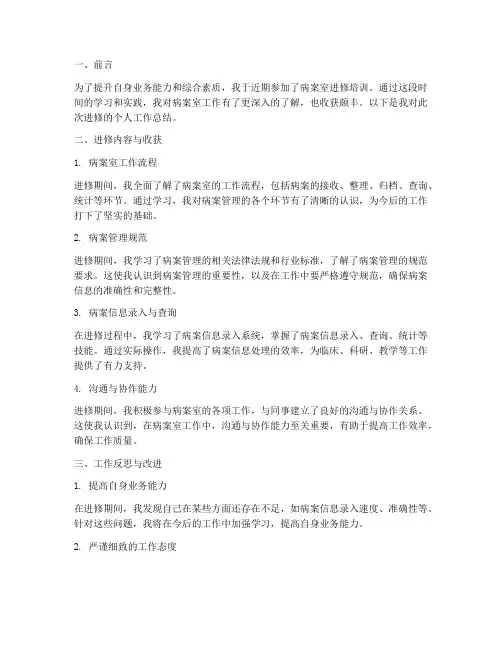 一、前言

为了提升自身业务能力和综合素质，我于近期参加了病案室进修培训。通过这段时间的学习和实践，我对病案室工作有了更深入的了解，也收获颇丰。以下是我对此次进修的个人工作总结。

二、进修内容与收获

1. 病案室工作流程

进修期间，我全面了解了病案室的工作流程，包括病案的接收、整理、归档、查询、统计等环节。通过学习，我对病案管理的各个环节有了清晰的认识，为今后的工作打下了坚实的基础。

2. 病案管理规范

进修期间，我学习了病案管理的相关法律法规和行业标准，了解了病案管理的规范要求。这使我认识到病案管理的重要性，以及在工作中要严格遵守规范，确保病案信息的准确性和完整性。

3. 病案信息录入与查询

在进修过程中，我学习了病案信息录入系统，掌握了病案信息录入、查询、统计等技能。通过实际操作，我提高了病案信息处理的效率，为临床、科研、教学等工作提供了有力支持。

4. 沟通与协作能力

进修期间，我积极参与病案室的各项工作，与同事建立了良好的沟通与协作关系。这使我认识到，在病案室工作中，沟通与协作能力至关重要，有助于提高工作效率，确保工作质量。

三、工作反思与改进

1. 提高自身业务能力

在进修期间，我发现自己在某些方面还存在不足，如病案信息录入速度、准确性等。针对这些问题，我将在今后的工作中加强学习，提高自身业务能力。

2. 严谨细致的工作态度